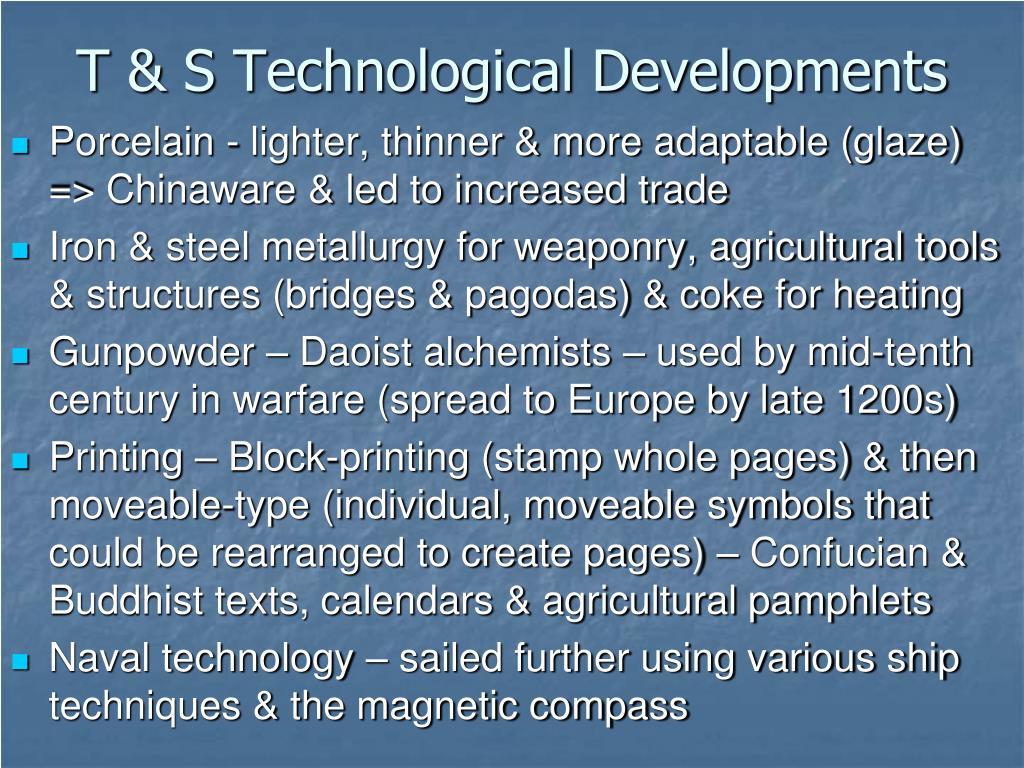 T & S Technological Developments

• Porcelain - lighter, thinner & more adaptable (glaze) => Chinaware & led to increased trade
• Iron & steel metallurgy for weaponry, agricultural tools & structures (bridges & pagodas) & coke for heating
• Gunpowder – Daoist alchemists – used by mid-tenth century in warfare (spread to Europe by late 1200s)
• Printing – Block-printing (stamp whole pages) & then moveable-type (individual, moveable symbols that could be rearranged to create pages) – Confucian & Buddhist texts, calendars & agricultural pamphlets
• Naval technology – sailed further using various ship techniques & the magnetic compass